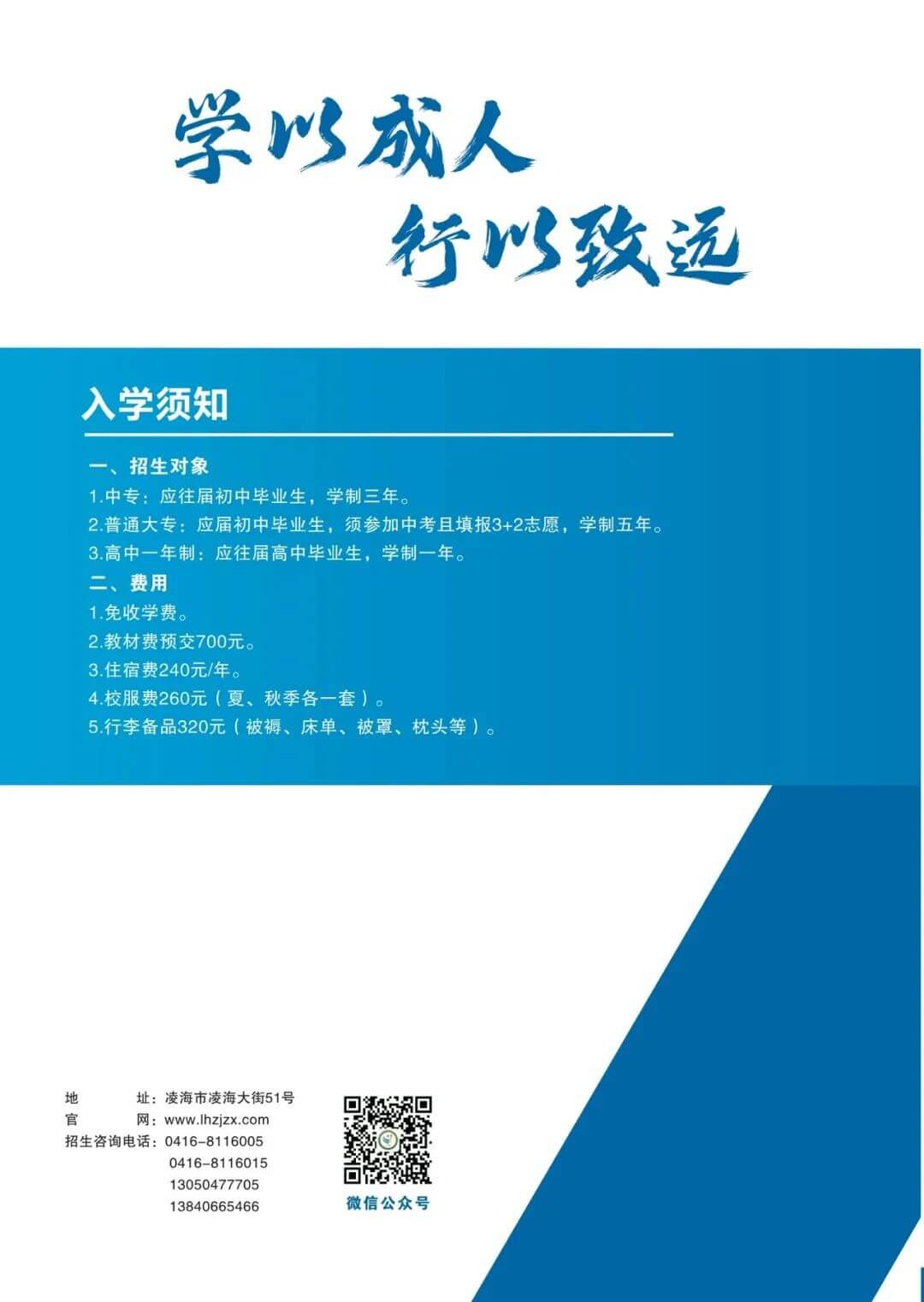 学以成人
行以致远

入学须知

一、招生对象
1.中专：应往届初中毕业生，学制三年。
2.普通大专：应届初中毕业生，须参加中考且填报3+2志愿，学制五年。
3.高中一年制：应往届高中毕业生，学制一年。
二、费用
1.免收学费。
2.教材费预交700元。
3.住宿费240元/年。
4.校服费260元（夏、秋季各一套）。
5.行李备品320元（被褥、床单、被罩、枕头等）。

地　　址：凌海市凌海大街51号
官　　网：www.lhzjzx.com
招生咨询电话：0416-8116005
0416-8116015
13050477705
13840665466

微信公众号